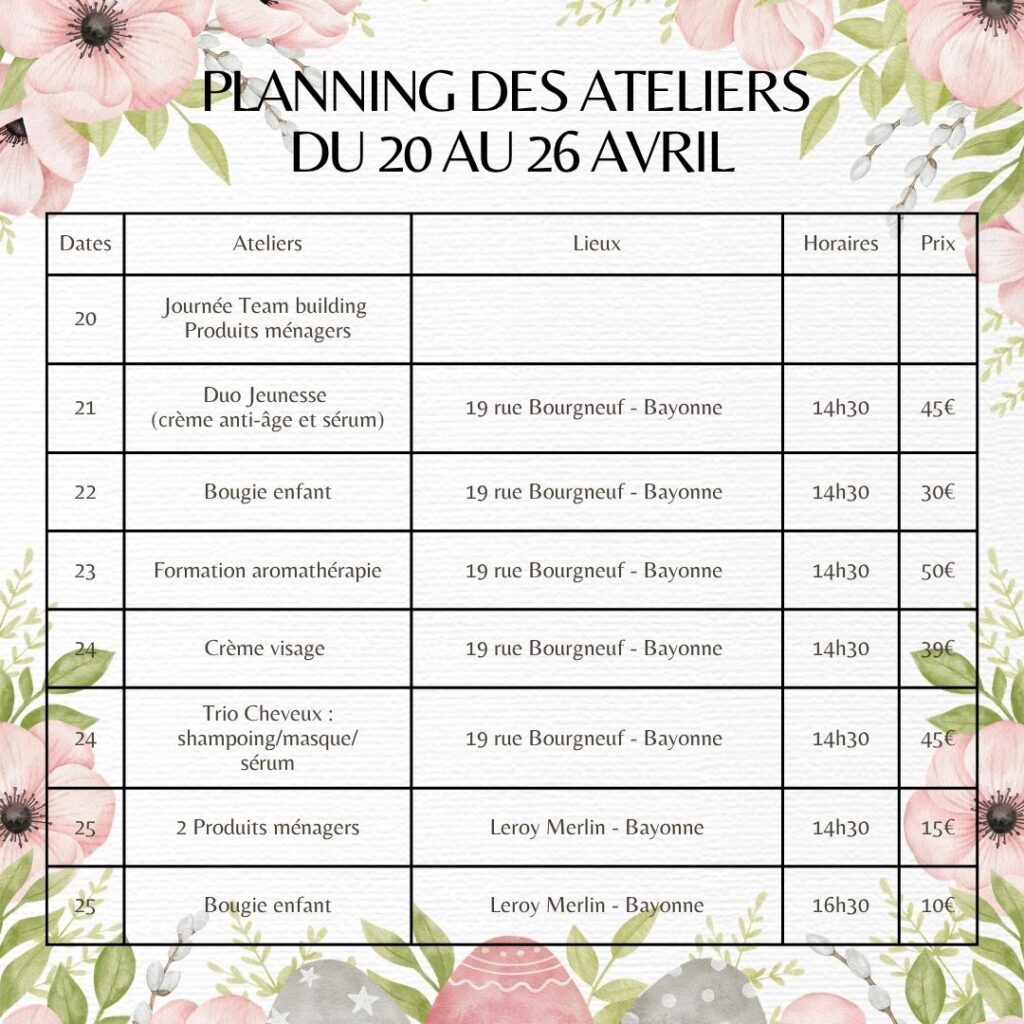 PLANNING DES ATELIERS
DU 20 AU 26 AVRIL

| Dates | Ateliers | Lieux | Horaires | Prix |
|---|---|---|---|---|
| 20 | Journée Team building Produits ménagers | | | |
| 21 | Duo Jeunesse (crème anti-âge et sérum) | 19 rue Bourgneuf - Bayonne | 14h30 | 45€ |
| 22 | Bougie enfant | 19 rue Bourgneuf - Bayonne | 14h30 | 30€ |
| 23 | Formation aromathérapie | 19 rue Bourgneuf - Bayonne | 14h30 | 50€ |
| 24 | Crème visage | 19 rue Bourgneuf - Bayonne | 14h30 | 39€ |
| 24 | Trio Cheveux : shampoing/masque/ sérum | 19 rue Bourgneuf - Bayonne | 14h30 | 45€ |
| 25 | 2 Produits ménagers | Leroy Merlin - Bayonne | 14h30 | 15€ |
| 25 | Bougie enfant | Leroy Merlin - Bayonne | 16h30 | 10€ |